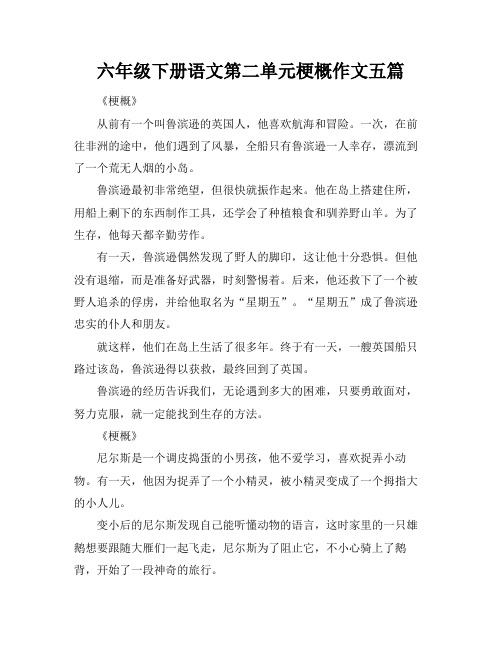 六年级下册语文第二单元梗概作文五篇

《梗概》

从前有一个叫鲁滨逊的英国人，他喜欢航海和冒险。一次，在前往非洲的途中，他们遇到了风暴，全船只有鲁滨逊一人幸存，漂流到了一个荒无人烟的小岛。

鲁滨逊最初非常绝望，但很快就振作起来。他在岛上搭建住所，用船上剩下的东西制作工具，还学会了种植粮食和驯养野山羊。为了生存，他每天都辛勤劳作。

有一天，鲁滨逊偶然发现了野人的脚印，这让他十分恐惧。但他没有退缩，而是准备好武器，时刻警惕着。后来，他还救下了一个被野人追杀的俘虏，并给他取名为“星期五”。“星期五”成了鲁滨逊忠实的仆人和朋友。

就这样，他们在岛上生活了很多年。终于有一天，一艘英国船只路过该岛，鲁滨逊得以获救，最终回到了英国。

鲁滨逊的经历告诉我们，无论遇到多大的困难，只要勇敢面对，努力克服，就一定能找到生存的方法。

《梗概》

尼尔斯是一个调皮捣蛋的小男孩，他不爱学习，喜欢捉弄小动物。有一天，他因为捉弄了一个小精灵，被小精灵变成了一个拇指大的小人儿。

变小后的尼尔斯发现自己能听懂动物的语言，这时家里的一只雄鹅想要跟随大雁们一起飞走，尼尔斯为了阻止它，不小心骑上了鹅背，开始了一段神奇的旅行。